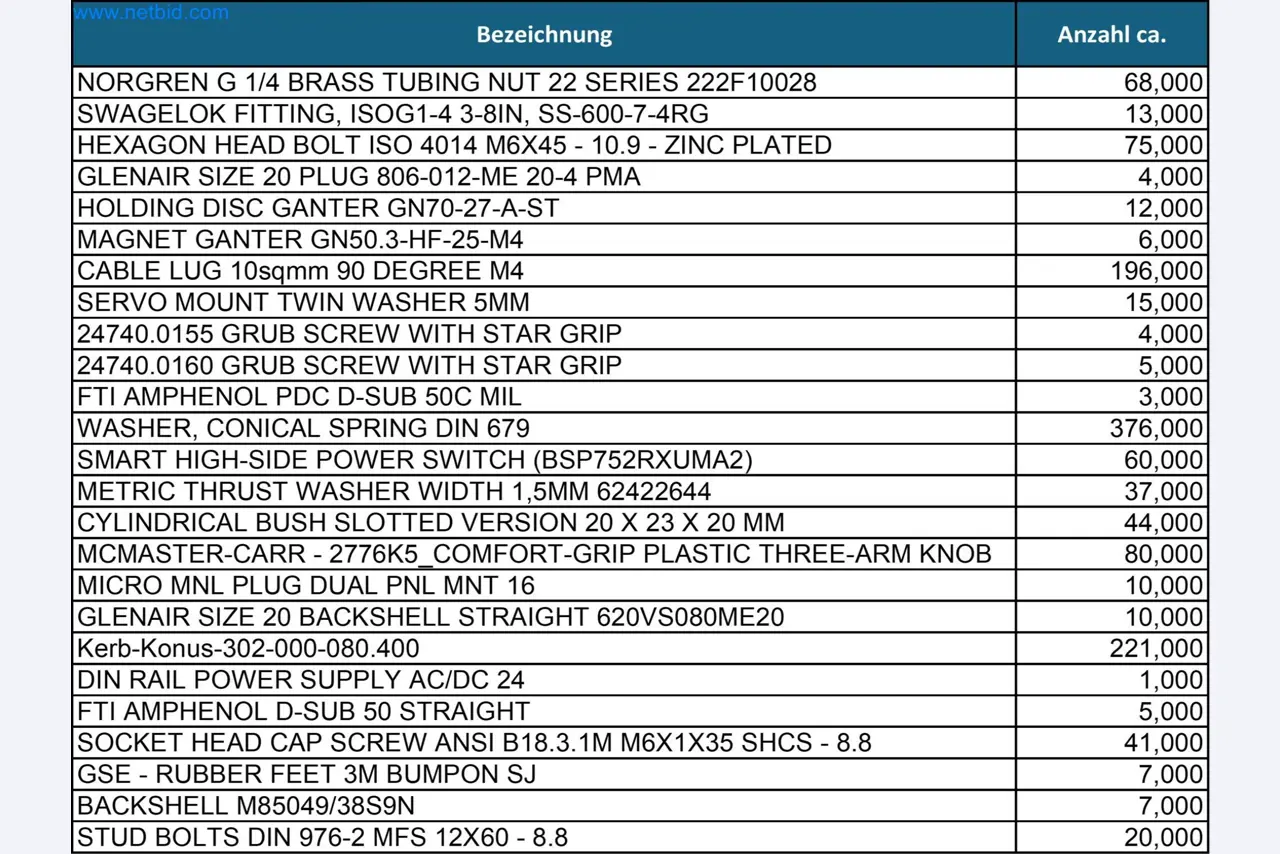 www.netbid.com

| Bezeichnung | Anzahl ca. |
|---|---|
| NORGREN G 1/4 BRASS TUBING NUT 22 SERIES 222F10028 | 68,000 |
| SWAGELOK FITTING, ISOG1-4 3-8IN, SS-600-7-4RG | 13,000 |
| HEXAGON HEAD BOLT ISO 4014 M6X45 - 10.9 - ZINC PLATED | 75,000 |
| GLENAIR SIZE 20 PLUG 806-012-ME 20-4 PMA | 4,000 |
| HOLDING DISC GANTER GN70-27-A-ST | 12,000 |
| MAGNET GANTER GN50.3-HF-25-M4 | 6,000 |
| CABLE LUG 10sqmm 90 DEGREE M4 | 196,000 |
| SERVO MOUNT TWIN WASHER 5MM | 15,000 |
| 24740.0155 GRUB SCREW WITH STAR GRIP | 4,000 |
| 24740.0160 GRUB SCREW WITH STAR GRIP | 5,000 |
| FTI AMPHENOL PDC D-SUB 50C MIL | 3,000 |
| WASHER, CONICAL SPRING DIN 679 | 376,000 |
| SMART HIGH-SIDE POWER SWITCH (BSP752RXUMA2) | 60,000 |
| METRIC THRUST WASHER WIDTH 1,5MM 62422644 | 37,000 |
| CYLINDRICAL BUSH SLOTTED VERSION 20 X 23 X 20 MM | 44,000 |
| MCMASTER-CARR - 2776K5_COMFORT-GRIP PLASTIC THREE-ARM KNOB | 80,000 |
| MICRO MNL PLUG DUAL PNL MNT 16 | 10,000 |
| GLENAIR SIZE 20 BACKSHELL STRAIGHT 620VS080ME20 | 10,000 |
| Kerb-Konus-302-000-080.400 | 221,000 |
| DIN RAIL POWER SUPPLY AC/DC 24 | 1,000 |
| FTI AMPHENOL D-SUB 50 STRAIGHT | 5,000 |
| SOCKET HEAD CAP SCREW ANSI B18.3.1M M6X1X35 SHCS - 8.8 | 41,000 |
| GSE - RUBBER FEET 3M BUMPON SJ | 7,000 |
| BACKSHELL M85049/38S9N | 7,000 |
| STUD BOLTS DIN 976-2 MFS 12X60 - 8.8 | 20,000 |